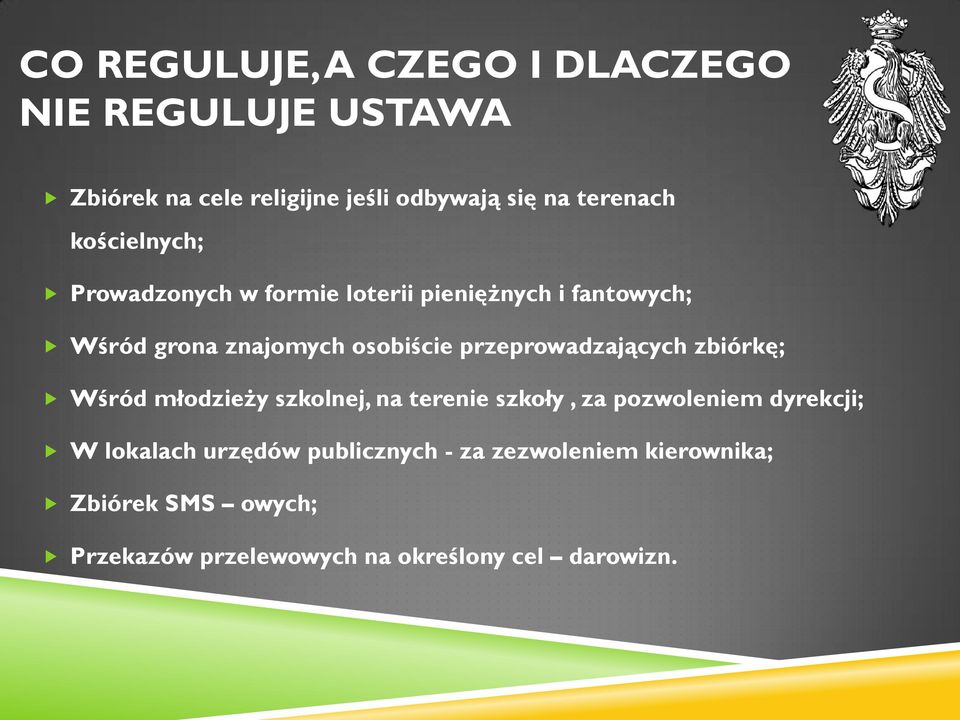 CO REGULUJE, A CZEGO I DLACZEGO NIE REGULUJE USTAWA

Zbiórek na cele religijne jeśli odbywają się na terenach kościelnych;

Prowadzonych w formie loterii pieniężnych i fantowych;

Wśród grona znajomych osobiście przeprowadzających zbiórkę;

Wśród młodzieży szkolnej, na terenie szkoły , za pozwoleniem dyrekcji;

W lokalach urzędów publicznych - za zezwoleniem kierownika;

Zbiórek SMS – owych;

Przekazów przelewowych na określony cel – darowizn.